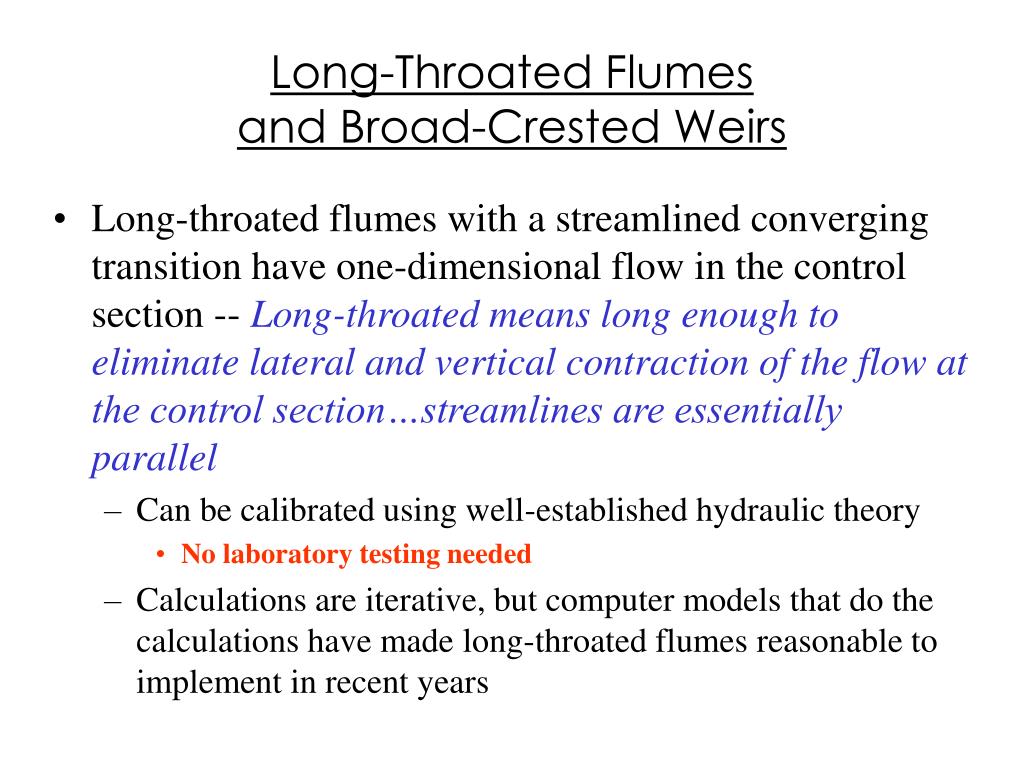 Long-Throated Flumes and Broad-Crested Weirs

• Long-throated flumes with a streamlined converging transition have one-dimensional flow in the control section -- Long-throated means long enough to eliminate lateral and vertical contraction of the flow at the control section…streamlines are essentially parallel

– Can be calibrated using well-established hydraulic theory

• No laboratory testing needed

– Calculations are iterative, but computer models that do the calculations have made long-throated flumes reasonable to implement in recent years